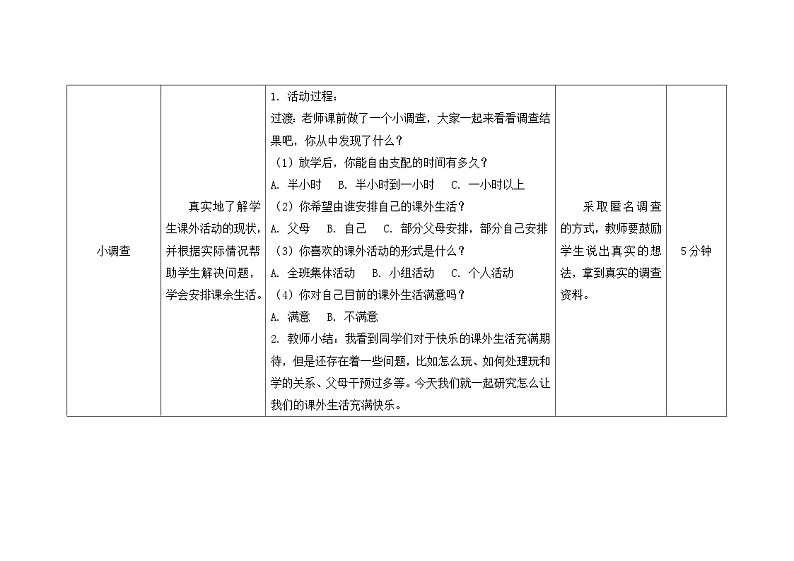 | 小调查 | 真实地了解学生课外活动的现状，并根据实际情况帮助学生解决问题，学会安排课余生活。 | 1.活动过程：<br>过渡：老师课前做了一个小调查，大家一起来看看调查结果吧，你从中发现了什么？<br>（1）放学后，你能自由支配的时间有多久？<br>A.半小时 B.半小时到一小时 C.一小时以上<br>（2）你希望由谁安排自己的课外生活？<br>A.父母 B.自己 C.部分父母安排，部分自己安排<br>（3）你喜欢的课外活动的形式是什么？<br>A.全班集体活动 B.小组活动 C.个人活动<br>（4）你对自己目前的课外生活满意吗？<br>A.满意 B.不满意<br>2.教师小结：我看到同学们对于快乐的课外生活充满期待，但是还存在着一些问题，比如怎么玩、如何处理玩和学的关系、父母干预过多等。今天我们就一起研究怎么让我们的课外生活充满快乐。 | 采取匿名调查的方式，教师要鼓励学生说出真实的想法，拿到真实的调查资料。 | 5分钟 |
|---|---|---|---|---|